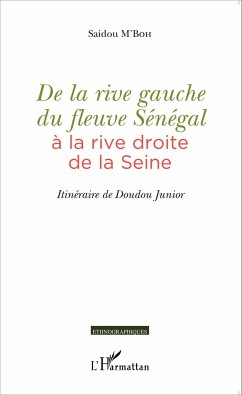 Saidou M'Boh

De la rive gauche du fleuve Sénégal
à la rive droite de la Seine

Itinéraire de Doudou Junior

ETHNOGRAPHIQUES

L'Harmattan